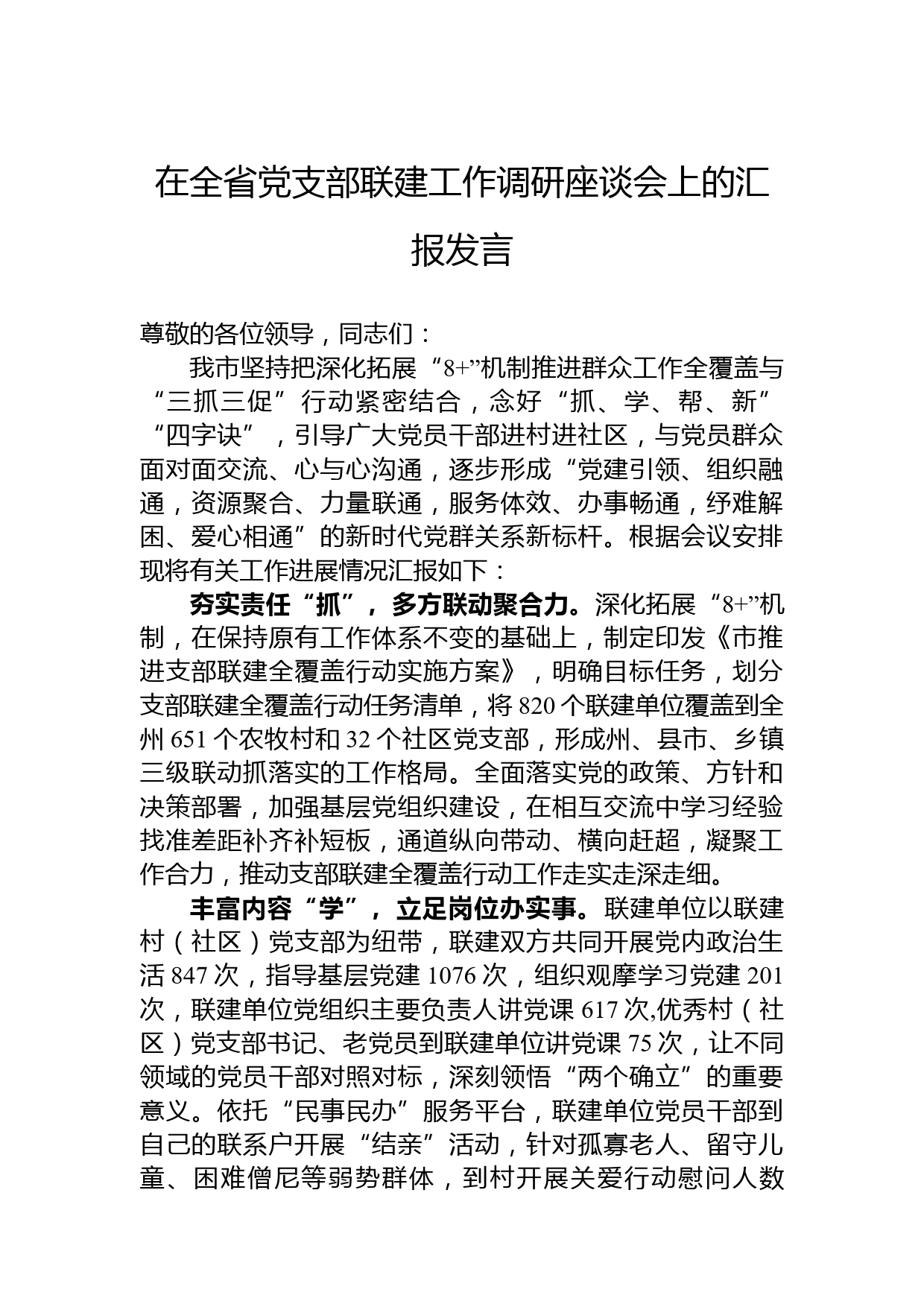 在全省党支部联建工作调研座谈会上的汇报发言

尊敬的各位领导，同志们：

我市坚持把深化拓展“8+”机制推进群众工作全覆盖与“三抓三促”行动紧密结合，念好“抓、学、帮、新”“四字诀”，引导广大党员干部进村进社区，与党员群众面对面交流、心与心沟通，逐步形成“党建引领、组织融通，资源聚合、力量联通，服务体效、办事畅通，纾难解困、爱心相通”的新时代党群关系新标杆。根据会议安排现将有关工作进展情况汇报如下：

夯实责任“抓”，多方联动聚合力。深化拓展“8+”机制，在保持原有工作体系不变的基础上，制定印发《市推进支部联建全覆盖行动实施方案》，明确目标任务，划分支部联建全覆盖行动任务清单，将820个联建单位覆盖到全州651个农牧村和32个社区党支部，形成州、县市、乡镇三级联动抓落实的工作格局。全面落实党的政策、方针和决策部署，加强基层党组织建设，在相互交流中学习经验找准差距补齐补短板，通道纵向带动、横向赶超，凝聚工作合力，推动支部联建全覆盖行动工作走实走深走细。

丰富内容“学”，立足岗位办实事。联建单位以联建村（社区）党支部为纽带，联建双方共同开展党内政治生活847次，指导基层党建1076次，组织观摩学习党建201次，联建单位党组织主要负责人讲党课617次,优秀村（社区）党支部书记、老党员到联建单位讲党课75次，让不同领域的党员干部对照对标，深刻领悟“两个确立”的重要意义。依托“民事民办”服务平台，联建单位党员干部到自己的联系户开展“结亲”活动，针对孤寡老人、留守儿童、困难僧尼等弱势群体，到村开展关爱行动慰问人数